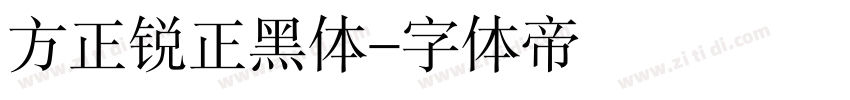 方正锐正黑体-字体帝

www.zi ti di.com